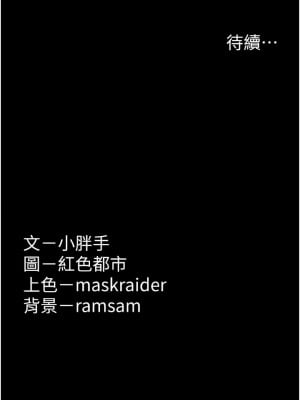 待續…

文－小胖手
圖－紅色都市
上色－maskraider
背景－ramsam